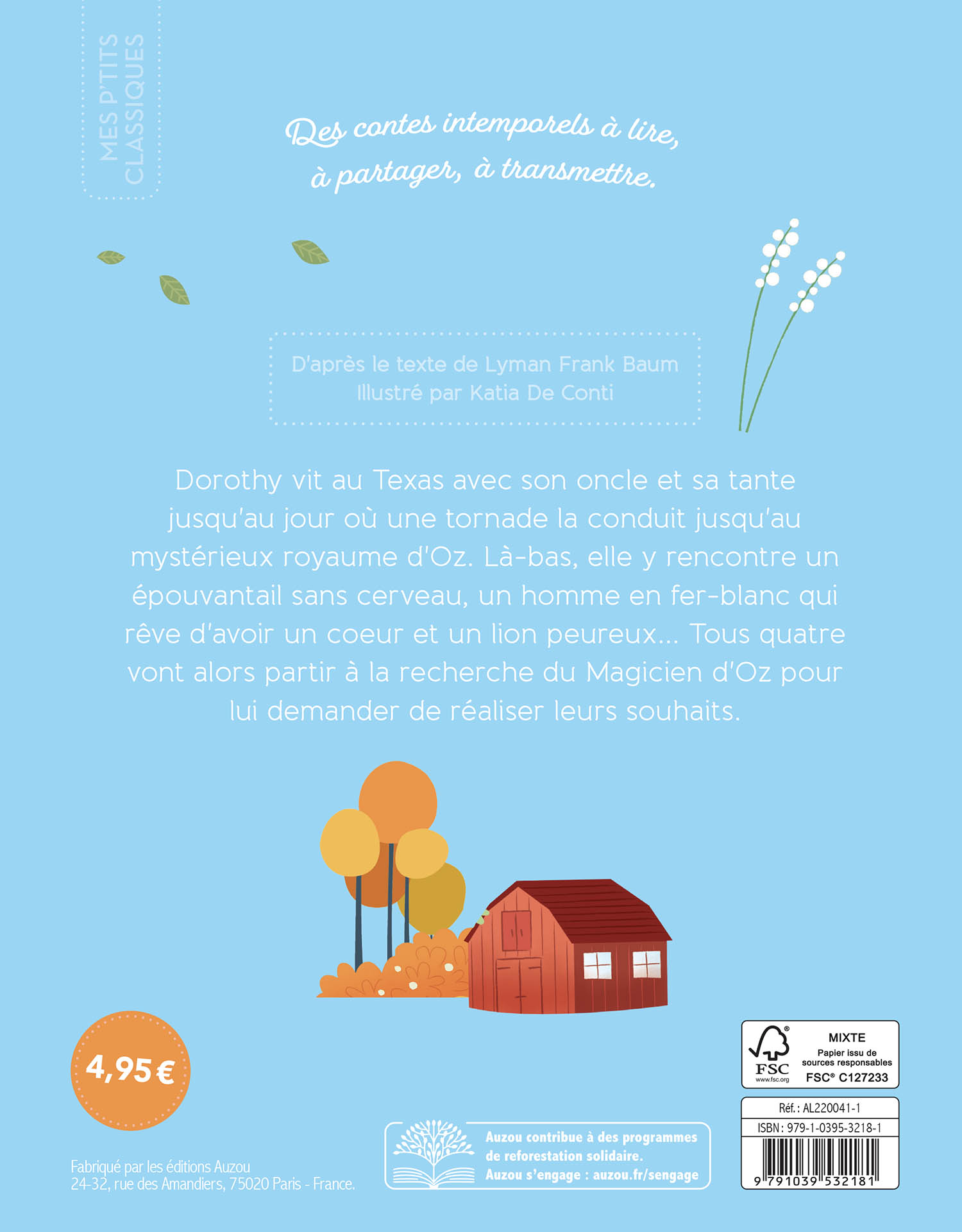 MES P'TITS CLASSIQUES

Des contes intemporels à lire, à partager, à transmettre.

D'après le texte de Lyman Frank Baum
Illustré par Katia De Conti

Dorothy vit au Texas avec son oncle et sa tante jusqu'au jour où une tornade la conduit jusqu'au mystérieux royaume d'Oz. Là-bas, elle y rencontre un épouvantail sans cerveau, un homme en fer-blanc qui rêve d'avoir un coeur et un lion peureux... Tous quatre vont alors partir à la recherche du Magicien d'Oz pour lui demander de réaliser leurs souhaits.

4,95 €

Fabriqué par les éditions Auzou
24-32, rue des Amandiers, 75020 Paris - France.

Auzou contribue à des programmes de reforestation solidaire.
Auzou s'engage : auzou.fr/sengage

FSC
www.fsc.org
MIXTE
Papier issu de sources responsables
FSC® C127233

Réf. : AL220041-1
ISBN : 979-1-0395-3218-1
9 791039 532181